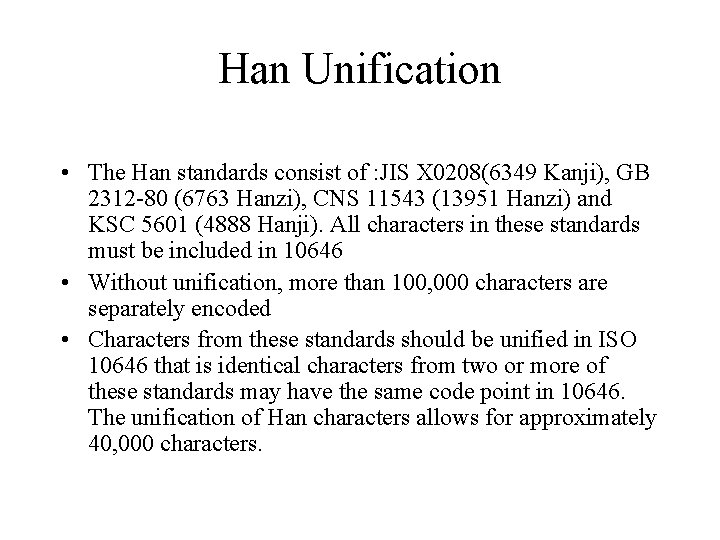 Han Unification

• The Han standards consist of :JIS X0208(6349 Kanji), GB 2312-80 (6763 Hanzi), CNS 11543 (13951 Hanzi) and KSC 5601 (4888 Hanji). All characters in these standards must be included in 10646
• Without unification, more than 100,000 characters are separately encoded
• Characters from these standards should be unified in ISO 10646 that is identical characters from two or more of these standards may have the same code point in 10646. The unification of Han characters allows for approximately 40,000 characters.